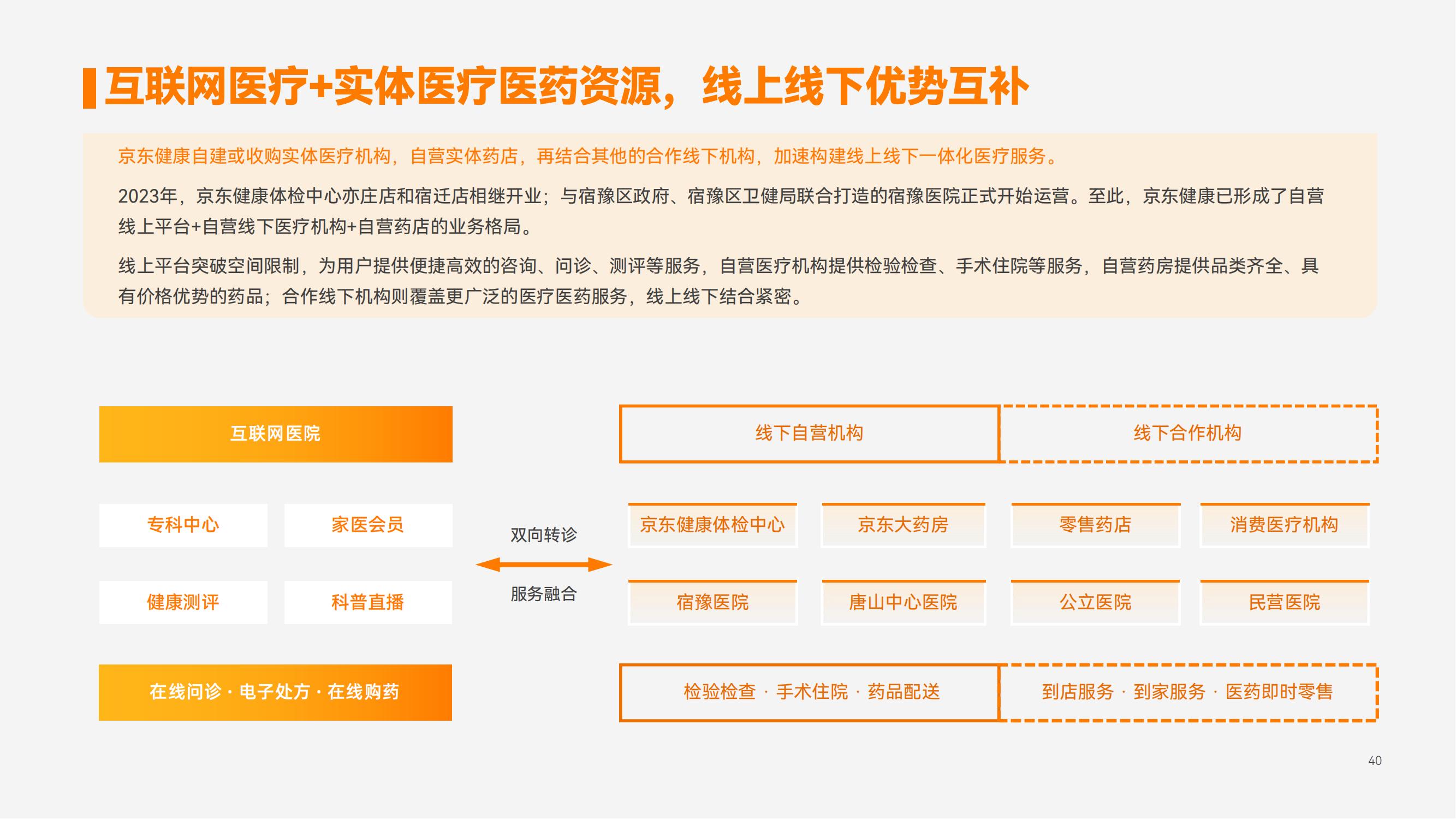 互联网医疗+实体医疗医药资源，线上线下优势互补

京东健康自建或收购实体医疗机构，自营实体药店，再结合其他的合作线下机构，加速构建线上线下一体化医疗服务。

2023年，京东健康体检中心亦庄店和宿迁店相继开业；与宿豫区政府、宿豫区卫健局联合打造的宿豫医院正式开始运营。至此，京东健康已形成了自营线上平台+自营线下医疗机构+自营药店的业务格局。

线上平台突破空间限制，为用户提供便捷高效的咨询、问诊、测评等服务，自营医疗机构提供检验检查、手术住院等服务，自营药房提供品类齐全、具有价格优势的药品；合作线下机构则覆盖更广泛的医疗医药服务，线上线下结合紧密。

互联网医院

专科中心

家医会员

健康测评

科普直播

在线问诊 · 电子处方 · 在线购药

双向转诊

服务融合

线下自营机构

线下合作机构

京东健康体检中心

京东大药房

零售药店

消费医疗机构

宿豫医院

唐山中心医院

公立医院

民营医院

检验检查 · 手术住院 · 药品配送

到店服务 · 到家服务 · 医药即时零售

40